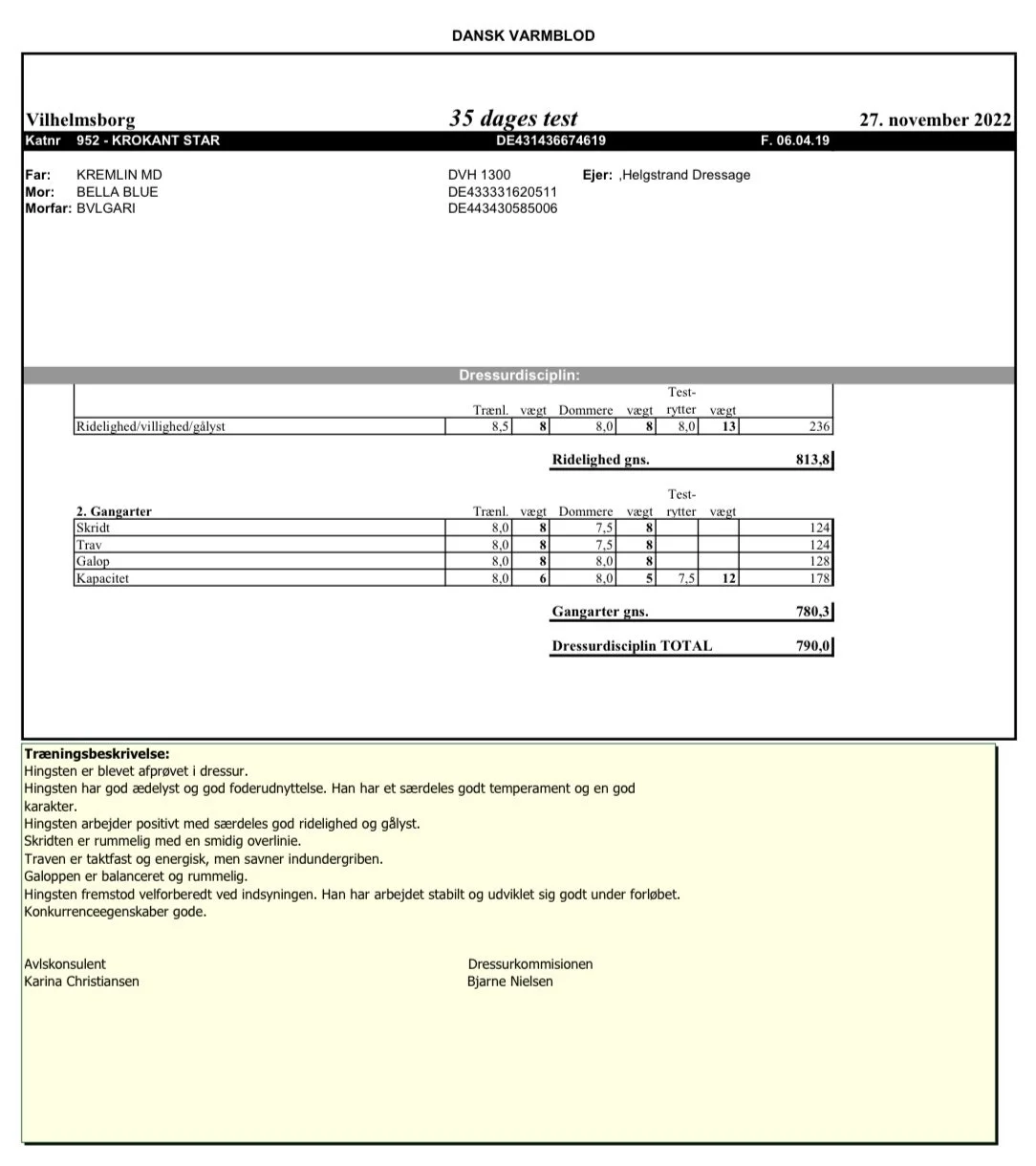 DANSK VARMBLOD

Vilhelmsborg
35 dages test
27. november 2022

Katnr 952 - KROKANT STAR DE431436674619 F. 06.04.19

Far: KREMLIN MD DVH 1300 Ejer: ,Helgstrand Dressage
Mor: BELLA BLUE DE433331620511
Morfar: BVLGARI DE443430585006

Dressurdisciplin:

| | Trænl. | vægt | Dommere | vægt | Test-rytter | vægt | |
|---|---|---|---|---|---|---|---|
| Ridelighed/villighed/gålyst | 8,5 | 8 | 8,0 | 8 | 8,0 | 13 | 236 |

Ridelighed gns. 813,8

| 2. Gangarter | Trænl. | vægt | Dommere | vægt | Test-rytter | vægt | |
|---|---|---|---|---|---|---|---|
| Skridt | 8,0 | 8 | 7,5 | 8 | | | 124 |
| Trav | 8,0 | 8 | 7,5 | 8 | | | 124 |
| Galop | 8,0 | 8 | 8,0 | 8 | | | 128 |
| Kapacitet | 8,0 | 6 | 8,0 | 5 | 7,5 | 12 | 178 |

Gangarter gns. 780,3

Dressurdisciplin TOTAL 790,0

Træningsbeskrivelse:
Hingsten er blevet afprøvet i dressur.
Hingsten har god ædelyst og god foderudnyttelse. Han har et særdeles godt temperament og en god karakter.
Hingsten arbejder positivt med særdeles god ridelighed og gålyst.
Skridten er rummelig med en smidig overlinie.
Traven er taktfast og energisk, men savner indundergriben.
Galoppen er balanceret og rummelig.
Hingsten fremstod velforberedt ved indsyningen. Han har arbejdet stabilt og udviklet sig godt under forløbet.
Konkurrenceegenskaber gode.

Avlskonsulent
Karina Christiansen

Dressurkommisionen
Bjarne Nielsen